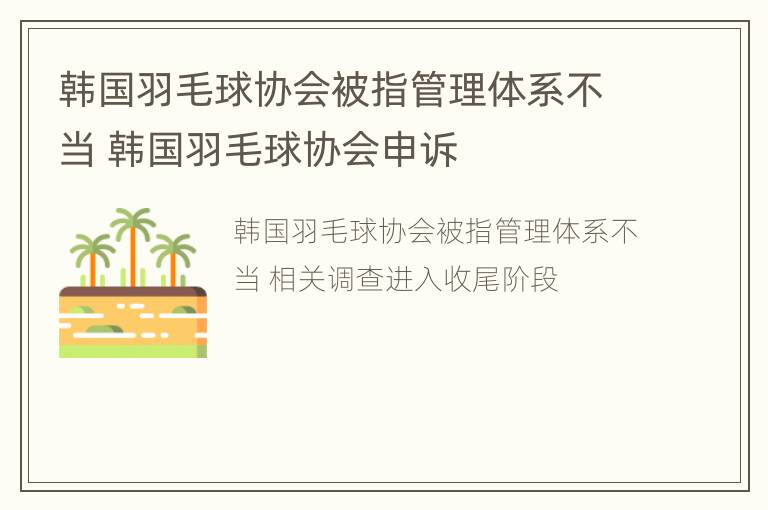 韩国羽毛球协会被指管理体系不当 韩国羽毛球协会申诉

韩国羽毛球协会被指管理体系不当 相关调查进入收尾阶段